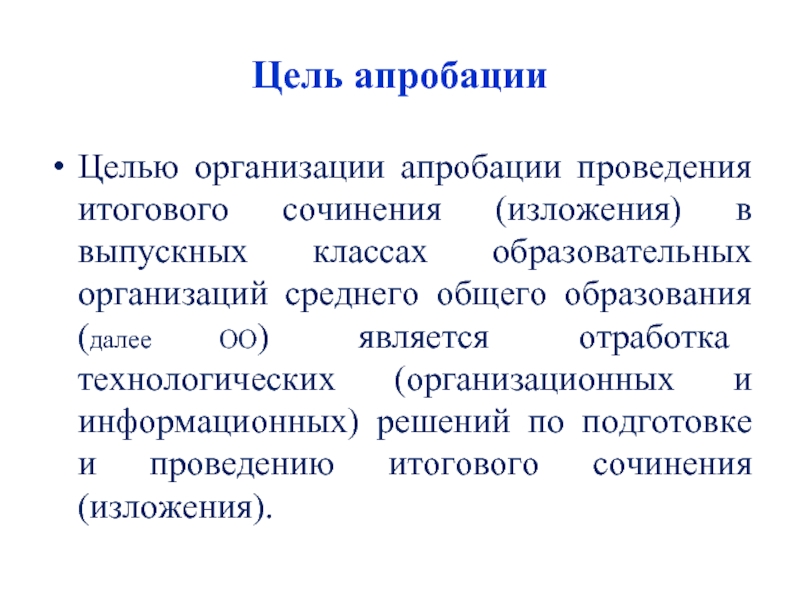 Цель апробации

• Целью организации апробации проведения итогового сочинения (изложения) в выпускных классах образовательных организаций среднего общего образования (далее ОО) является отработка технологических (организационных и информационных) решений по подготовке и проведению итогового сочинения (изложения).